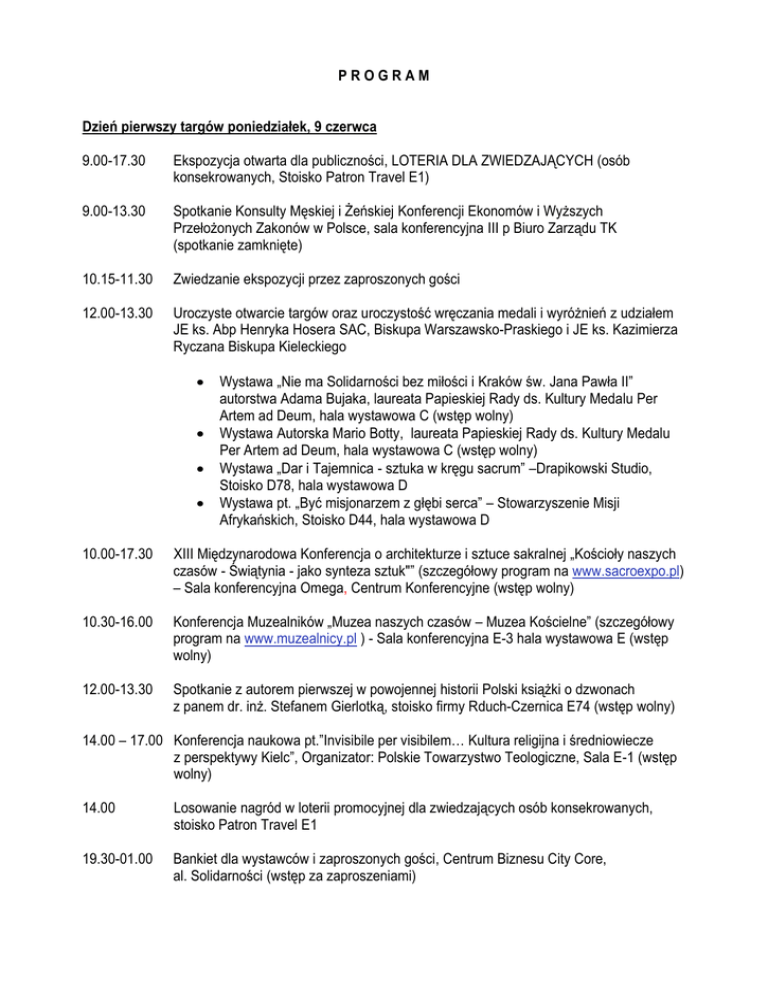 P R O G R A M

Dzień pierwszy targów poniedziałek, 9 czerwca

9.00-17.30 Ekspozycja otwarta dla publiczności, LOTERIA DLA ZWIEDZAJĄCYCH (osób konsekrowanych, Stoisko Patron Travel E1)

9.00-13.30 Spotkanie Konsulty Męskiej i Żeńskiej Konferencji Ekonomów i Wyższych Przełożonych Zakonów w Polsce, sala konferencyjna III p Biuro Zarządu TK (spotkanie zamknięte)

10.15-11.30 Zwiedzanie ekspozycji przez zaproszonych gości

12.00-13.30 Uroczyste otwarcie targów oraz uroczystość wręczania medali i wyróżnień z udziałem JE ks. Abp Henryka Hosera SAC, Biskupa Warszawsko-Praskiego i JE ks. Kazimierza Ryczana Biskupa Kieleckiego

• Wystawa „Nie ma Solidarności bez miłości i Kraków św. Jana Pawła II" autorstwa Adama Bujaka, laureata Papieskiej Rady ds. Kultury Medalu Per Artem ad Deum, hala wystawowa C (wstęp wolny)
• Wystawa Autorska Mario Botty, laureata Papieskiej Rady ds. Kultury Medalu Per Artem ad Deum, hala wystawowa C (wstęp wolny)
• Wystawa „Dar i Tajemnica - sztuka w kręgu sacrum" –Drapikowski Studio, Stoisko D78, hala wystawowa D
• Wystawa pt. „Być misjonarzem z głębi serca" – Stowarzyszenie Misji Afrykańskich, Stoisko D44, hala wystawowa D

10.00-17.30 XIII Międzynarodowa Konferencja o architekturze i sztuce sakralnej „Kościoły naszych czasów - Świątynia - jako synteza sztuk"" (szczegółowy program na www.sacroexpo.pl) – Sala konferencyjna Omega, Centrum Konferencyjne (wstęp wolny)

10.30-16.00 Konferencja Muzealników „Muzea naszych czasów – Muzea Kościelne" (szczegółowy program na www.muzealnicy.pl ) - Sala konferencyjna E-3 hala wystawowa E (wstęp wolny)

12.00-13.30 Spotkanie z autorem pierwszej w powojennej historii Polski książki o dzwonach z panem dr. inż. Stefanem Gierlotką, stoisko firmy Rduch-Czernica E74 (wstęp wolny)

14.00 – 17.00 Konferencja naukowa pt."Invisibile per visibilem… Kultura religijna i średniowiecze z perspektywy Kielc", Organizator: Polskie Towarzystwo Teologiczne, Sala E-1 (wstęp wolny)

14.00 Losowanie nagród w loterii promocyjnej dla zwiedzających osób konsekrowanych, stoisko Patron Travel E1

19.30-01.00 Bankiet dla wystawców i zaproszonych gości, Centrum Biznesu City Core, al. Solidarności (wstęp za zaproszeniami)